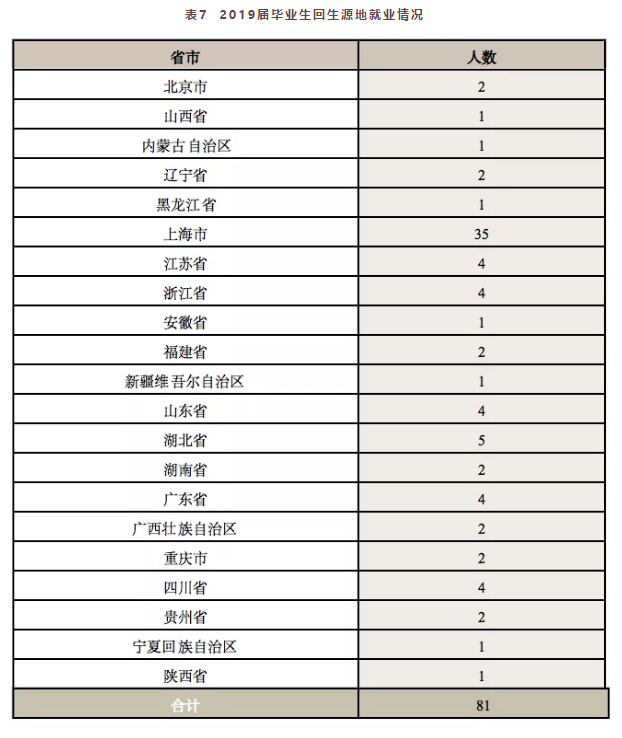 表7 2019届毕业生回生源地就业情况

| 省市 | 人数 |
|---|---|
| 北京市 | 2 |
| 山西省 | 1 |
| 内蒙古自治区 | 1 |
| 辽宁省 | 2 |
| 黑龙江省 | 1 |
| 上海市 | 35 |
| 江苏省 | 4 |
| 浙江省 | 4 |
| 安徽省 | 1 |
| 福建省 | 2 |
| 新疆维吾尔自治区 | 1 |
| 山东省 | 4 |
| 湖北省 | 5 |
| 湖南省 | 2 |
| 广东省 | 4 |
| 广西壮族自治区 | 2 |
| 重庆市 | 2 |
| 四川省 | 4 |
| 贵州省 | 2 |
| 宁夏回族自治区 | 1 |
| 陕西省 | 1 |
| 合计 | 81 |